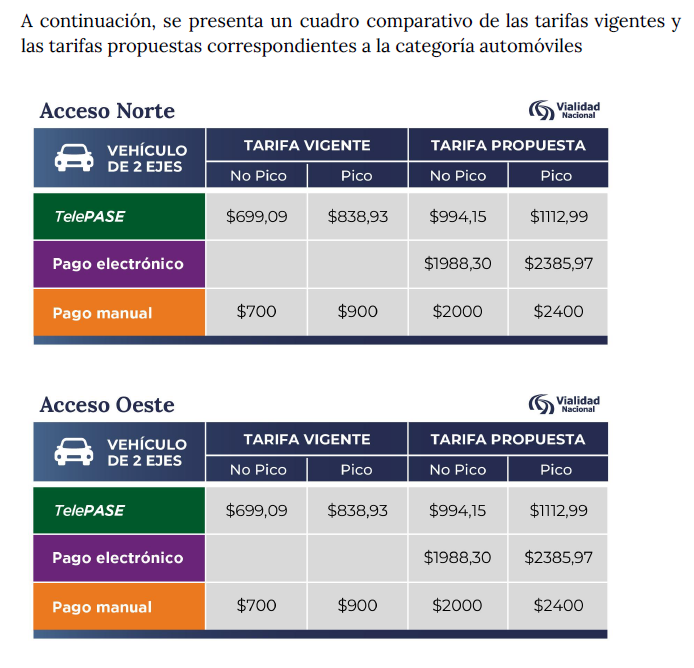 A continuación, se presenta un cuadro comparativo de las tarifas vigentes y las tarifas propuestas correspondientes a la categoría automóviles

Acceso Norte

Vialidad Nacional

| VEHÍCULO DE 2 EJES | TARIFA VIGENTE | | TARIFA PROPUESTA | |
|---|---|---|---|---|
| | No Pico | Pico | No Pico | Pico |
| TelePASE | $699,09 | $838,93 | $994,15 | $1112,99 |
| Pago electrónico | | | $1988,30 | $2385,97 |
| Pago manual | $700 | $900 | $2000 | $2400 |

Acceso Oeste

Vialidad Nacional

| VEHÍCULO DE 2 EJES | TARIFA VIGENTE | | TARIFA PROPUESTA | |
|---|---|---|---|---|
| | No Pico | Pico | No Pico | Pico |
| TelePASE | $699,09 | $838,93 | $994,15 | $1112,99 |
| Pago electrónico | | | $1988,30 | $2385,97 |
| Pago manual | $700 | $900 | $2000 | $2400 |